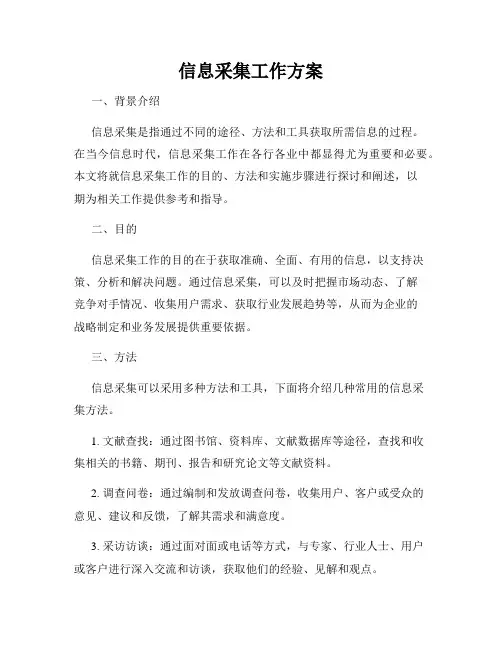 信息采集工作方案

一、背景介绍

信息采集是指通过不同的途径、方法和工具获取所需信息的过程。在当今信息时代，信息采集工作在各行各业中都显得尤为重要和必要。本文将就信息采集工作的目的、方法和实施步骤进行探讨和阐述，以期为相关工作提供参考和指导。

二、目的

信息采集工作的目的在于获取准确、全面、有用的信息，以支持决策、分析和解决问题。通过信息采集，可以及时把握市场动态、了解竞争对手情况、收集用户需求、获取行业发展趋势等，从而为企业的战略制定和业务发展提供重要依据。

三、方法

信息采集可以采用多种方法和工具，下面将介绍几种常用的信息采集方法。

1. 文献查找：通过图书馆、资料库、文献数据库等途径，查找和收集相关的书籍、期刊、报告和研究论文等文献资料。

2. 调查问卷：通过编制和发放调查问卷，收集用户、客户或受众的意见、建议和反馈，了解其需求和满意度。

3. 采访访谈：通过面对面或电话等方式，与专家、行业人士、用户或客户进行深入交流和访谈，获取他们的经验、见解和观点。